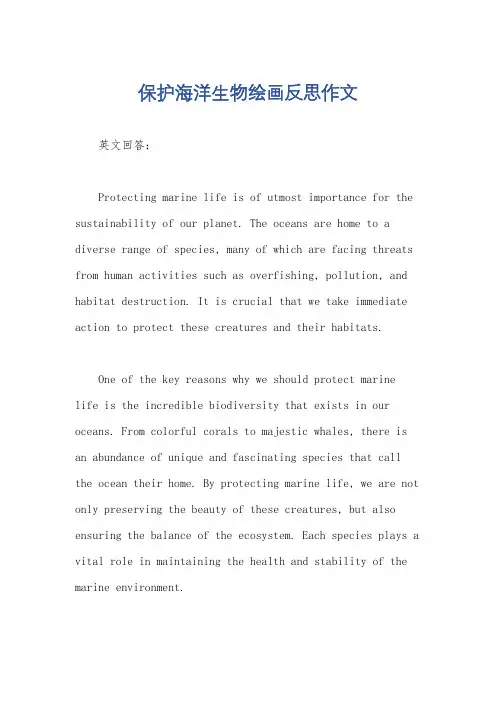 保护海洋生物绘画反思作文

英文回答：

Protecting marine life is of utmost importance for the sustainability of our planet. The oceans are home to a diverse range of species, many of which are facing threats from human activities such as overfishing, pollution, and habitat destruction. It is crucial that we take immediate action to protect these creatures and their habitats.

One of the key reasons why we should protect marine life is the incredible biodiversity that exists in our oceans. From colorful corals to majestic whales, there is an abundance of unique and fascinating species that call the ocean their home. By protecting marine life, we are not only preserving the beauty of these creatures, but also ensuring the balance of the ecosystem. Each species plays a vital role in maintaining the health and stability of the marine environment.